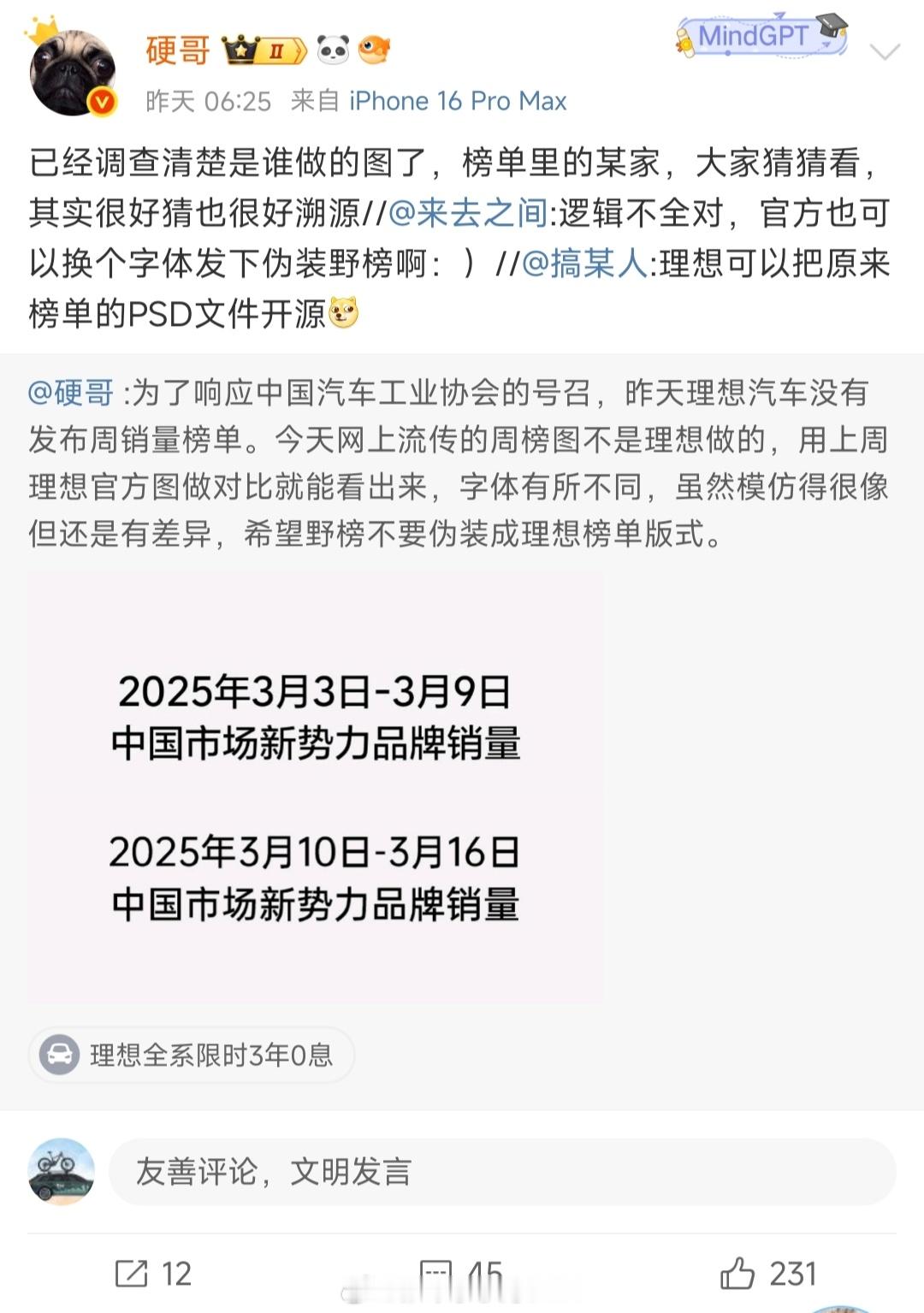 硬哥 II

MindGPT

昨天 06:25 来自 iPhone 16 Pro Max

已经调查清楚是谁做的图了，榜单里的某家，大家猜猜看，其实很好猜也很好溯源//@来去之间:逻辑不全对，官方也可以换个字体发下伪装野榜啊：）//@搞某人:理想可以把原来榜单的PSD文件开源

@硬哥 :为了响应中国汽车工业协会的号召，昨天理想汽车没有发布周销量榜单。今天网上流传的周榜图不是理想做的，用上周理想官方图做对比就能看出来，字体有所不同，虽然模仿得很像但还是有差异，希望野榜不要伪装成理想榜单版式。

2025年3月3日-3月9日
中国市场新势力品牌销量

2025年3月10日-3月16日
中国市场新势力品牌销量

理想全系限时3年0息

友善评论，文明发言

12 45 231